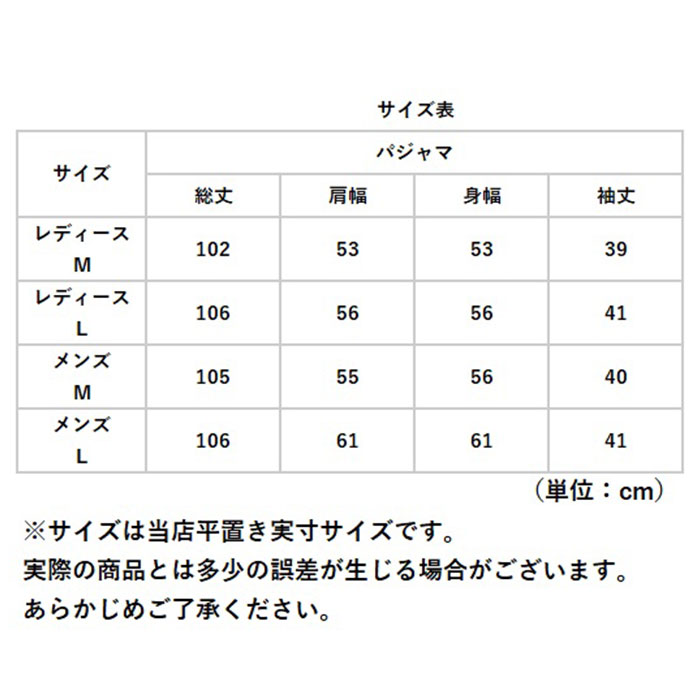 サイズ表

| サイズ | パジャマ | | | |
|---|---|---|---|---|
| | 総丈 | 肩幅 | 身幅 | 袖丈 |
| レディース M | 102 | 53 | 53 | 39 |
| レディース L | 106 | 56 | 56 | 41 |
| メンズ M | 105 | 55 | 56 | 40 |
| メンズ L | 106 | 61 | 61 | 41 |

（単位：cm）

※サイズは当店平置き実寸サイズです。
実際の商品とは多少の誤差が生じる場合がございます。
あらかじめご了承ください。